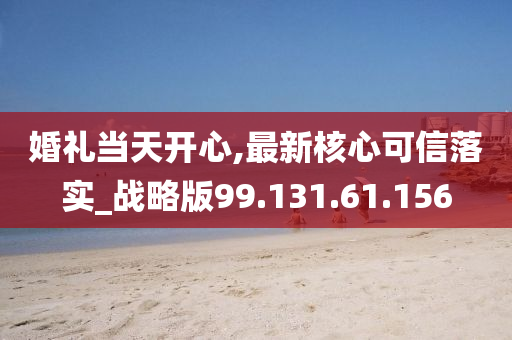 婚礼当天开心,最新核心可信落实_战略版99.131.61.156